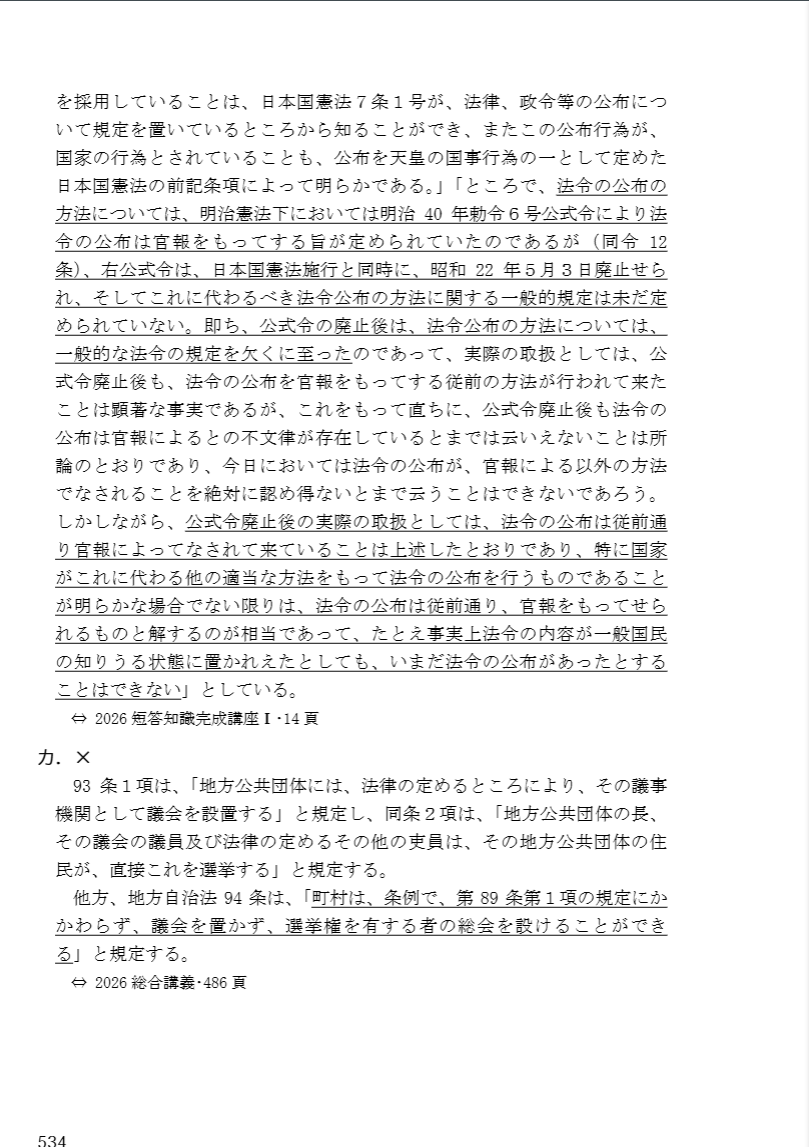 を採用していることは、日本国憲法７条１号が、法律、政令等の公布について規定を置いているところから知ることができ、またこの公布行為が、国家の行為とされていることも、公布を天皇の国事行為の一として定めた日本国憲法の前記条項によって明らかである。」「ところで、法令の公布の方法については、明治憲法下においては明治 40 年勅令６号公式令により法令の公布は官報をもってする旨が定められていたのであるが（同令 12 条）、右公式令は、日本国憲法施行と同時に、昭和 22 年５月３日廃止せられ、そしてこれに代わるべき法令公布の方法に関する一般的規定は未だ定められていない。即ち、公式令の廃止後は、法令公布の方法については、一般的な法令の規定を欠くに至ったのであって、実際の取扱としては、公式令廃止後も、法令の公布を官報をもってする従前の方法が行われて来たことは顕著な事実であるが、これをもって直ちに、公式令廃止後も法令の公布は官報によるとの不文律が存在しているとまでは云いえないことは所論のとおりであり、今日においては法令の公布が、官報による以外の方法でなされることを絶対に認め得ないとまで云うことはできないであろう。しかしながら、公式令廃止後の実際の取扱としては、法令の公布は従前通り官報によってなされて来ていることは上述したとおりであり、特に国家がこれに代わる他の適当な方法をもって法令の公布を行うものであることが明らかな場合でない限りは、法令の公布は従前通り、官報をもってせられるものと解するのが相当であって、たとえ事実上法令の内容が一般国民の知りうる状態に置かれえたとしても、いまだ法令の公布があったとすることはできない」としている。
⇔ 2026 短答知識完成講座Ⅰ･14 頁

カ．×
93 条１項は、「地方公共団体には、法律の定めるところにより、その議事機関として議会を設置する」と規定し、同条２項は、「地方公共団体の長、その議会の議員及び法律の定めるその他の吏員は、その地方公共団体の住民が、直接これを選挙する」と規定する。
他方、地方自治法 94 条は、「町村は、条例で、第 89 条第１項の規定にかかわらず、議会を置かず、選挙権を有する者の総会を設けることができる」と規定する。
⇔ 2026 総合講義･486 頁

534